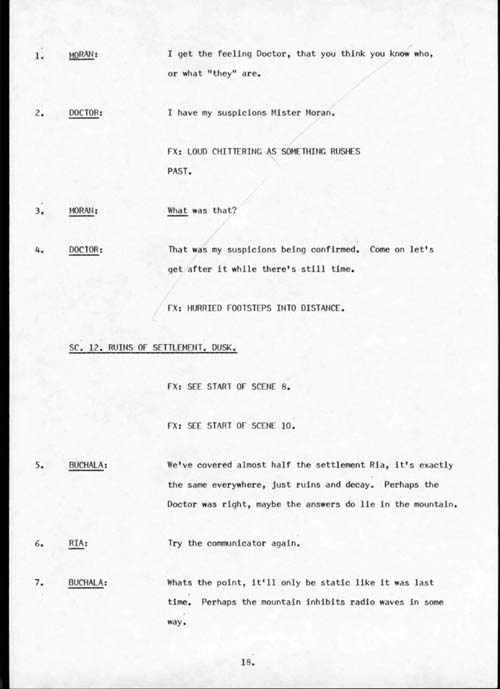 1. MORAN: I get the feeling Doctor, that you think you know who, or what "they" are.

2. DOCTOR: I have my suspicions Mister Moran.

FX: LOUD CHITTERING AS SOMETHING RUSHES PAST.

3. MORAN: What was that?

4. DOCTOR: That was my suspicions being confirmed. Come on let's get after it while there's still time.

FX: HURRIED FOOTSTEPS INTO DISTANCE.

SC. 12. RUINS OF SETTLEMENT. DUSK.

FX: SEE START OF SCENE 8.

FX: SEE START OF SCENE 10.

5. BUCHALA: We've covered almost half the settlement Ria, it's exactly the same everywhere, just ruins and decay. Perhaps the Doctor was right, maybe the answers do lie in the mountain.

6. RIA: Try the communicator again.

7. BUCHALA: Whats the point, it'll only be static like it was last time. Perhaps the mountain inhibits radio waves in some way.

18.